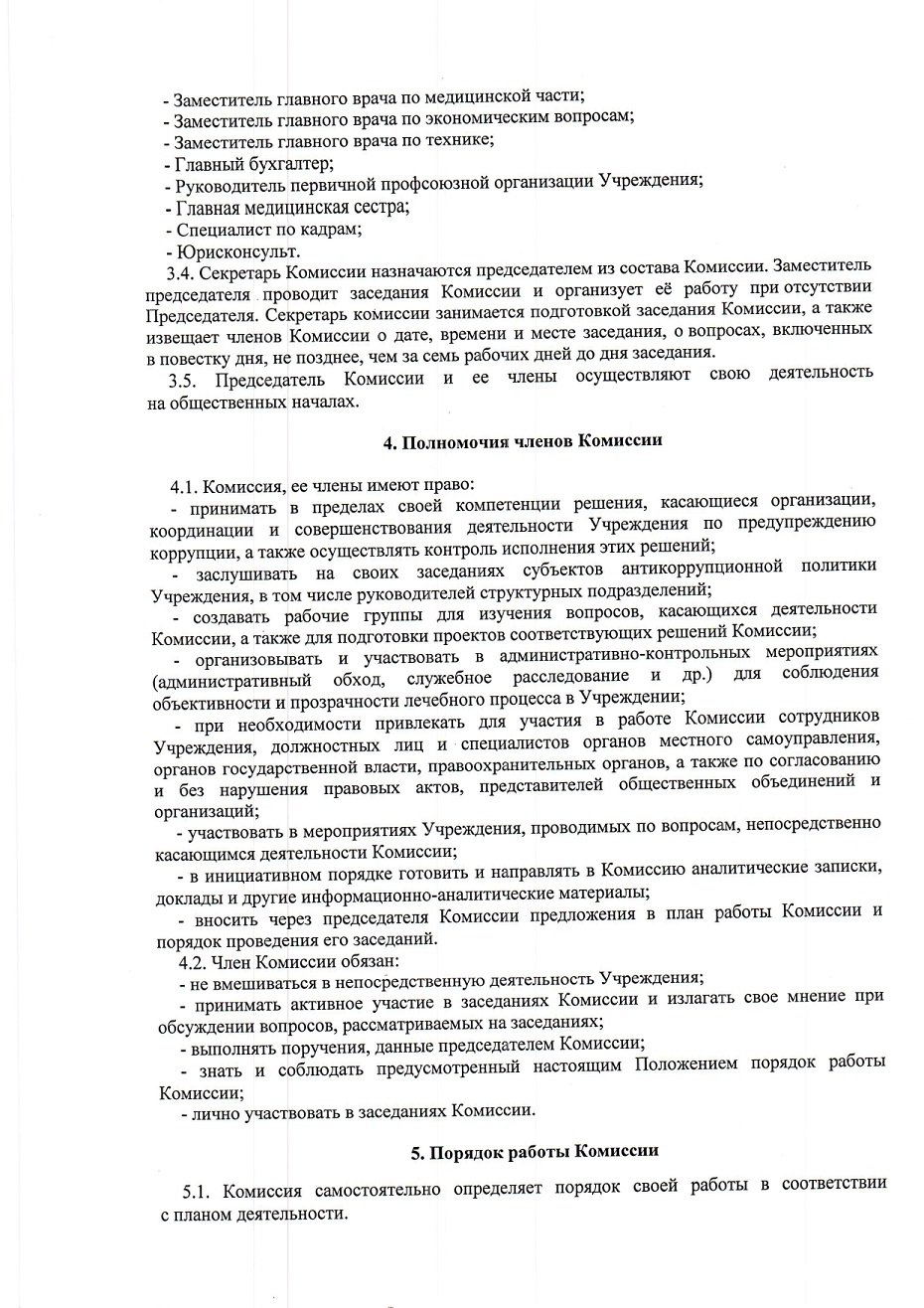 - Заместитель главного врача по медицинской части;
- Заместитель главного врача по экономическим вопросам;
- Заместитель главного врача по технике;
- Главный бухгалтер;
- Руководитель первичной профсоюзной организации Учреждения;
- Главная медицинская сестра;
- Специалист по кадрам;
- Юрисконсульт.

3.4. Секретарь Комиссии назначаются председателем из состава Комиссии. Заместитель председателя проводит заседания Комиссии и организует её работу при отсутствии Председателя. Секретарь комиссии занимается подготовкой заседания Комиссии, а также извещает членов Комиссии о дате, времени и месте заседания, о вопросах, включенных в повестку дня, не позднее, чем за семь рабочих дней до дня заседания.

3.5. Председатель Комиссии и ее члены осуществляют свою деятельность на общественных началах.

4. Полномочия членов Комиссии

4.1. Комиссия, ее члены имеют право:
- принимать в пределах своей компетенции решения, касающиеся организации, координации и совершенствования деятельности Учреждения по предупреждению коррупции, а также осуществлять контроль исполнения этих решений;
- заслушивать на своих заседаниях субъектов антикоррупционной политики Учреждения, в том числе руководителей структурных подразделений;
- создавать рабочие группы для изучения вопросов, касающихся деятельности Комиссии, а также для подготовки проектов соответствующих решений Комиссии;
- организовывать и участвовать в административно-контрольных мероприятиях (административный обход, служебное расследование и др.) для соблюдения объективности и прозрачности лечебного процесса в Учреждении;
- при необходимости привлекать для участия в работе Комиссии сотрудников Учреждения, должностных лиц и специалистов органов местного самоуправления, органов государственной власти, правоохранительных органов, а также по согласованию и без нарушения правовых актов, представителей общественных объединений и организаций;
- участвовать в мероприятиях Учреждения, проводимых по вопросам, непосредственно касающимся деятельности Комиссии;
- в инициативном порядке готовить и направлять в Комиссию аналитические записки, доклады и другие информационно-аналитические материалы;
- вносить через председателя Комиссии предложения в план работы Комиссии и порядок проведения его заседаний.

4.2. Член Комиссии обязан:
- не вмешиваться в непосредственную деятельность Учреждения;
- принимать активное участие в заседаниях Комиссии и излагать свое мнение при обсуждении вопросов, рассматриваемых на заседаниях;
- выполнять поручения, данные председателем Комиссии;
- знать и соблюдать предусмотренный настоящим Положением порядок работы Комиссии;
- лично участвовать в заседаниях Комиссии.

5. Порядок работы Комиссии

5.1. Комиссия самостоятельно определяет порядок своей работы в соответствии с планом деятельности.